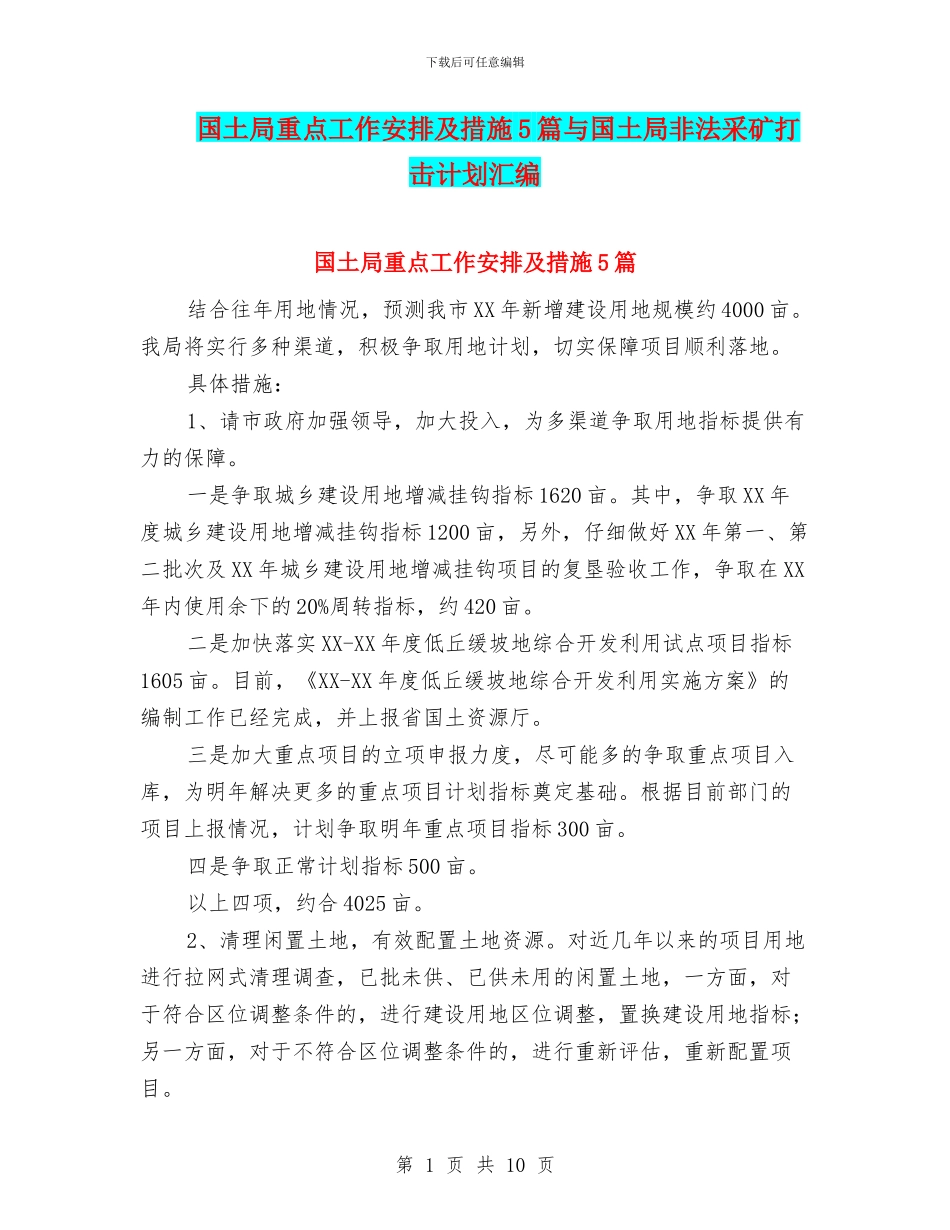 下载后可任意编辑

国土局重点工作安排及措施5篇与国土局非法采矿打击计划汇编

国土局重点工作安排及措施5篇

结合往年用地情况，预测我市XX年新增建设用地规模约4000亩。我局将实行多种渠道，积极争取用地计划，切实保障项目顺利落地。

具体措施：

1、请市政府加强领导，加大投入，为多渠道争取用地指标提供有力的保障。

一是争取城乡建设用地增减挂钩指标1620亩。其中，争取XX年度城乡建设用地增减挂钩指标1200亩，另外，仔细做好XX年第一、第二批次及XX年城乡建设用地增减挂钩项目的复垦验收工作，争取在XX年内使用余下的20%周转指标，约420亩。

二是加快落实XX-XX年度低丘缓坡地综合开发利用试点项目指标1605亩。目前，《XX-XX年度低丘缓坡地综合开发利用实施方案》的编制工作已经完成，并上报省国土资源厅。

三是加大重点项目的立项申报力度，尽可能多的争取重点项目入库，为明年解决更多的重点项目计划指标奠定基础。根据目前部门的项目上报情况，计划争取明年重点项目指标300亩。

四是争取正常计划指标500亩。

以上四项，约合4025亩。

2、清理闲置土地，有效配置土地资源。对近几年以来的项目用地进行拉网式清理调查，已批未供、已供未用的闲置土地，一方面，对于符合区位调整条件的，进行建设用地区位调整，置换建设用地指标；另一方面，对于不符合区位调整条件的，进行重新评估，重新配置项目。

第 1 页 共 10 页